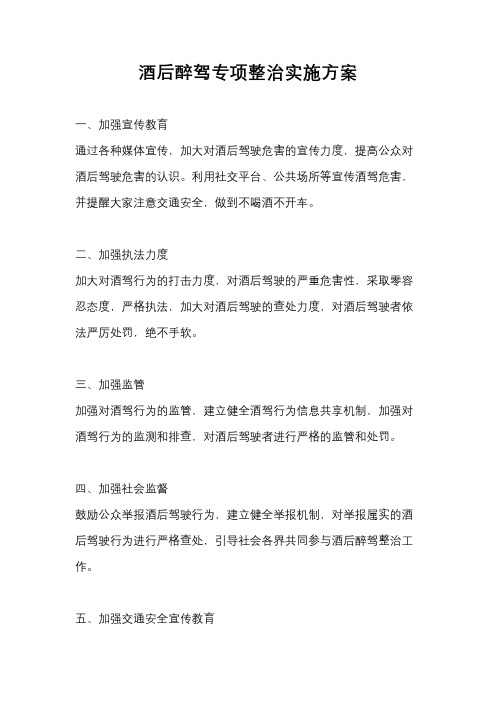 酒后醉驾专项整治实施方案

一、加强宣传教育

通过各种媒体宣传，加大对酒后驾驶危害的宣传力度，提高公众对酒后驾驶危害的认识。利用社交平台、公共场所等宣传酒驾危害，并提醒大家注意交通安全，做到不喝酒不开车。

二、加强执法力度

加大对酒驾行为的打击力度，对酒后驾驶的严重危害性，采取零容忍态度，严格执法，加大对酒后驾驶的查处力度，对酒后驾驶者依法严厉处罚，绝不手软。

三、加强监管

加强对酒驾行为的监管，建立健全酒驾行为信息共享机制，加强对酒驾行为的监测和排查，对酒后驾驶者进行严格的监管和处罚。

四、加强社会监督

鼓励公众举报酒后驾驶行为，建立健全举报机制，对举报属实的酒后驾驶行为进行严格查处，引导社会各界共同参与酒后醉驾整治工作。

五、加强交通安全宣传教育